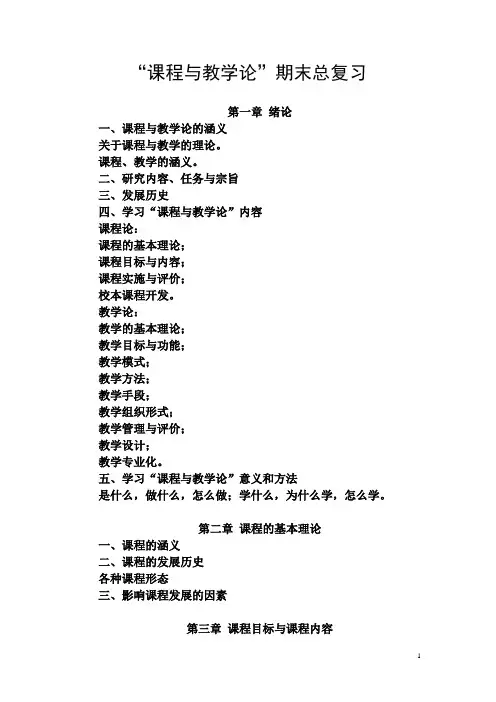 “课程与教学论”期末总复习

第一章 绪论

一、课程与教学论的涵义
关于课程与教学的理论。
课程、教学的涵义。
二、研究内容、任务与宗旨
三、发展历史
四、学习“课程与教学论”内容
课程论：
课程的基本理论；
课程目标与内容；
课程实施与评价；
校本课程开发。
教学论：
教学的基本理论；
教学目标与功能；
教学模式；
教学方法；
教学手段；
教学组织形式；
教学管理与评价；
教学设计；
教学专业化。
五、学习“课程与教学论”意义和方法
是什么，做什么，怎么做；学什么，为什么学，怎么学。

第二章 课程的基本理论

一、课程的涵义
二、课程的发展历史
各种课程形态
三、影响课程发展的因素

第三章 课程目标与课程内容

1